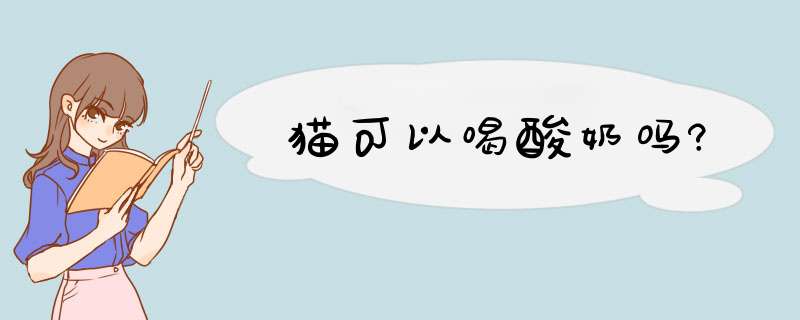 猫可以喝酸奶吗?